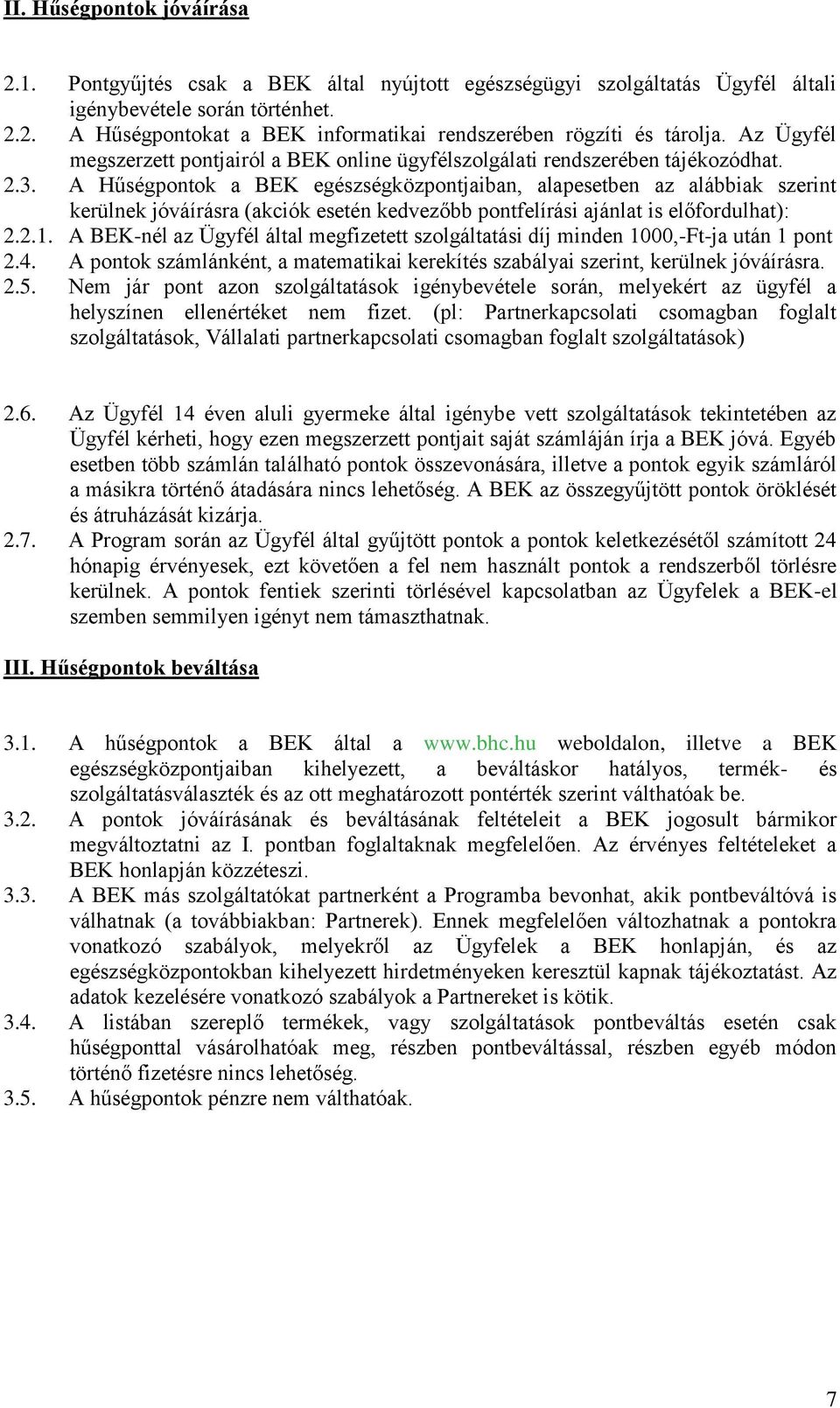 II. Hűségpontok jóváírása

2.1. Pontgyűjtés csak a BEK által nyújtott egészségügyi szolgáltatás Ügyfél általi igénybevétele során történhet.
2.2. A Hűségpontokat a BEK informatikai rendszerében rögzíti és tárolja. Az Ügyfél megszerzett pontjairól a BEK online ügyfélszolgálati rendszerében tájékozódhat.
2.3. A Hűségpontok a BEK egészségközpontjaiban, alapesetben az alábbiak szerint kerülnek jóváírásra (akciók esetén kedvezőbb pontfelírási ajánlat is előfordulhat):
2.2.1. A BEK-nél az Ügyfél által megfizetett szolgáltatási díj minden 1000,-Ft-ja után 1 pont
2.4. A pontok számlánként, a matematikai kerekítés szabályai szerint, kerülnek jóváírásra.
2.5. Nem jár pont azon szolgáltatások igénybevétele során, melyekért az ügyfél a helyszínen ellenértéket nem fizet. (pl: Partnerkapcsolati csomagban foglalt szolgáltatások, Vállalati partnerkapcsolati csomagban foglalt szolgáltatások)

2.6. Az Ügyfél 14 éven aluli gyermeke által igénybe vett szolgáltatások tekintetében az Ügyfél kérheti, hogy ezen megszerzett pontjait saját számláján írja a BEK jóvá. Egyéb esetben több számlán található pontok összevonására, illetve a pontok egyik számláról a másikra történő átadására nincs lehetőség. A BEK az összegyűjtött pontok öröklését és átruházását kizárja.
2.7. A Program során az Ügyfél által gyűjtött pontok a pontok keletkezésétől számított 24 hónapig érvényesek, ezt követően a fel nem használt pontok a rendszerből törlésre kerülnek. A pontok fentiek szerinti törlésével kapcsolatban az Ügyfelek a BEK-el szemben semmilyen igényt nem támaszthatnak.

III. Hűségpontok beváltása

3.1. A hűségpontok a BEK által a www.bhc.hu weboldalon, illetve a BEK egészségközpontjaiban kihelyezett, a beváltáskor hatályos, termék- és szolgáltatásválaszték és az ott meghatározott pontérték szerint válthatóak be.
3.2. A pontok jóváírásának és beváltásának feltételeit a BEK jogosult bármikor megváltoztatni az I. pontban foglaltaknak megfelelően. Az érvényes feltételeket a BEK honlapján közzéteszi.
3.3. A BEK más szolgáltatókat partnerként a Programba bevonhat, akik pontbeváltóvá is válhatnak (a továbbiakban: Partnerek). Ennek megfelelően változhatnak a pontokra vonatkozó szabályok, melyekről az Ügyfelek a BEK honlapján, és az egészségközpontokban kihelyezett hirdetményeken keresztül kapnak tájékoztatást. Az adatok kezelésére vonatkozó szabályok a Partnereket is kötik.
3.4. A listában szereplő termékek, vagy szolgáltatások pontbeváltás esetén csak hűségponttal vásárolhatóak meg, részben pontbeváltással, részben egyéb módon történő fizetésre nincs lehetőség.
3.5. A hűségpontok pénzre nem válthatóak.

7